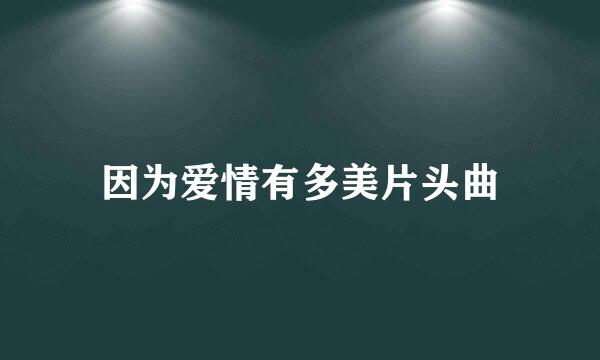 因为爱情有多美片头曲